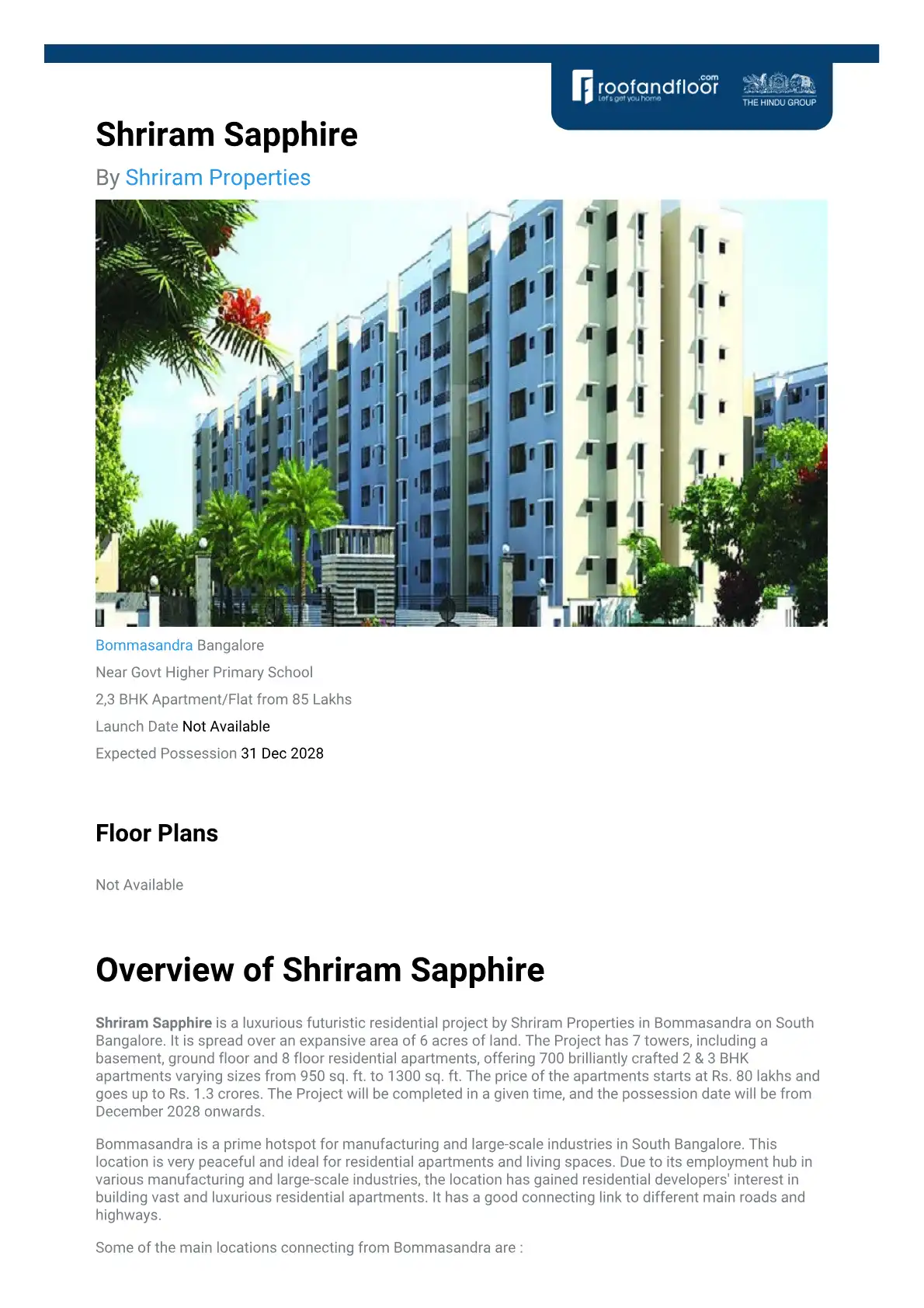 roofandfloor.com
Let's get you home
THE HINDU GROUP

Shriram Sapphire

By Shriram Properties

Bommasandra Bangalore

Near Govt Higher Primary School

2,3 BHK Apartment/Flat from 85 Lakhs

Launch Date Not Available

Expected Possession 31 Dec 2028

Floor Plans

Not Available

Overview of Shriram Sapphire

Shriram Sapphire is a luxurious futuristic residential project by Shriram Properties in Bommasandra on South Bangalore. It is spread over an expansive area of 6 acres of land. The Project has 7 towers, including a basement, ground floor and 8 floor residential apartments, offering 700 brilliantly crafted 2 & 3 BHK apartments varying sizes from 950 sq. ft. to 1300 sq. ft. The price of the apartments starts at Rs. 80 lakhs and goes up to Rs. 1.3 crores. The Project will be completed in a given time, and the possession date will be from December 2028 onwards.

Bommasandra is a prime hotspot for manufacturing and large-scale industries in South Bangalore. This location is very peaceful and ideal for residential apartments and living spaces. Due to its employment hub in various manufacturing and large-scale industries, the location has gained residential developers' interest in building vast and luxurious residential apartments. It has a good connecting link to different main roads and highways.

Some of the main locations connecting from Bommasandra are :